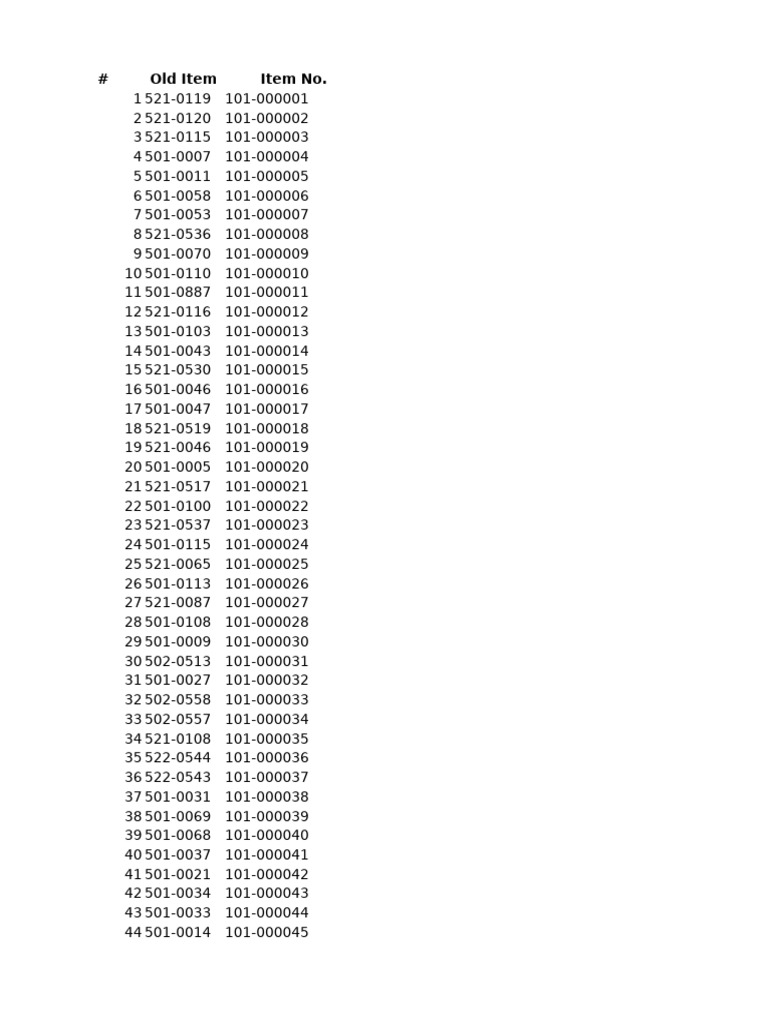 | # | Old Item | Item No. |
|---|---|---|
| 1 | 521-0119 | 101-000001 |
| 2 | 521-0120 | 101-000002 |
| 3 | 521-0115 | 101-000003 |
| 4 | 501-0007 | 101-000004 |
| 5 | 501-0011 | 101-000005 |
| 6 | 501-0058 | 101-000006 |
| 7 | 501-0053 | 101-000007 |
| 8 | 521-0536 | 101-000008 |
| 9 | 501-0070 | 101-000009 |
| 10 | 501-0110 | 101-000010 |
| 11 | 501-0887 | 101-000011 |
| 12 | 521-0116 | 101-000012 |
| 13 | 501-0103 | 101-000013 |
| 14 | 501-0043 | 101-000014 |
| 15 | 521-0530 | 101-000015 |
| 16 | 501-0046 | 101-000016 |
| 17 | 501-0047 | 101-000017 |
| 18 | 521-0519 | 101-000018 |
| 19 | 521-0046 | 101-000019 |
| 20 | 501-0005 | 101-000020 |
| 21 | 521-0517 | 101-000021 |
| 22 | 501-0100 | 101-000022 |
| 23 | 521-0537 | 101-000023 |
| 24 | 501-0115 | 101-000024 |
| 25 | 521-0065 | 101-000025 |
| 26 | 501-0113 | 101-000026 |
| 27 | 521-0087 | 101-000027 |
| 28 | 501-0108 | 101-000028 |
| 29 | 501-0009 | 101-000030 |
| 30 | 502-0513 | 101-000031 |
| 31 | 501-0027 | 101-000032 |
| 32 | 502-0558 | 101-000033 |
| 33 | 502-0557 | 101-000034 |
| 34 | 521-0108 | 101-000035 |
| 35 | 522-0544 | 101-000036 |
| 36 | 522-0543 | 101-000037 |
| 37 | 501-0031 | 101-000038 |
| 38 | 501-0069 | 101-000039 |
| 39 | 501-0068 | 101-000040 |
| 40 | 501-0037 | 101-000041 |
| 41 | 501-0021 | 101-000042 |
| 42 | 501-0034 | 101-000043 |
| 43 | 501-0033 | 101-000044 |
| 44 | 501-0014 | 101-000045 |